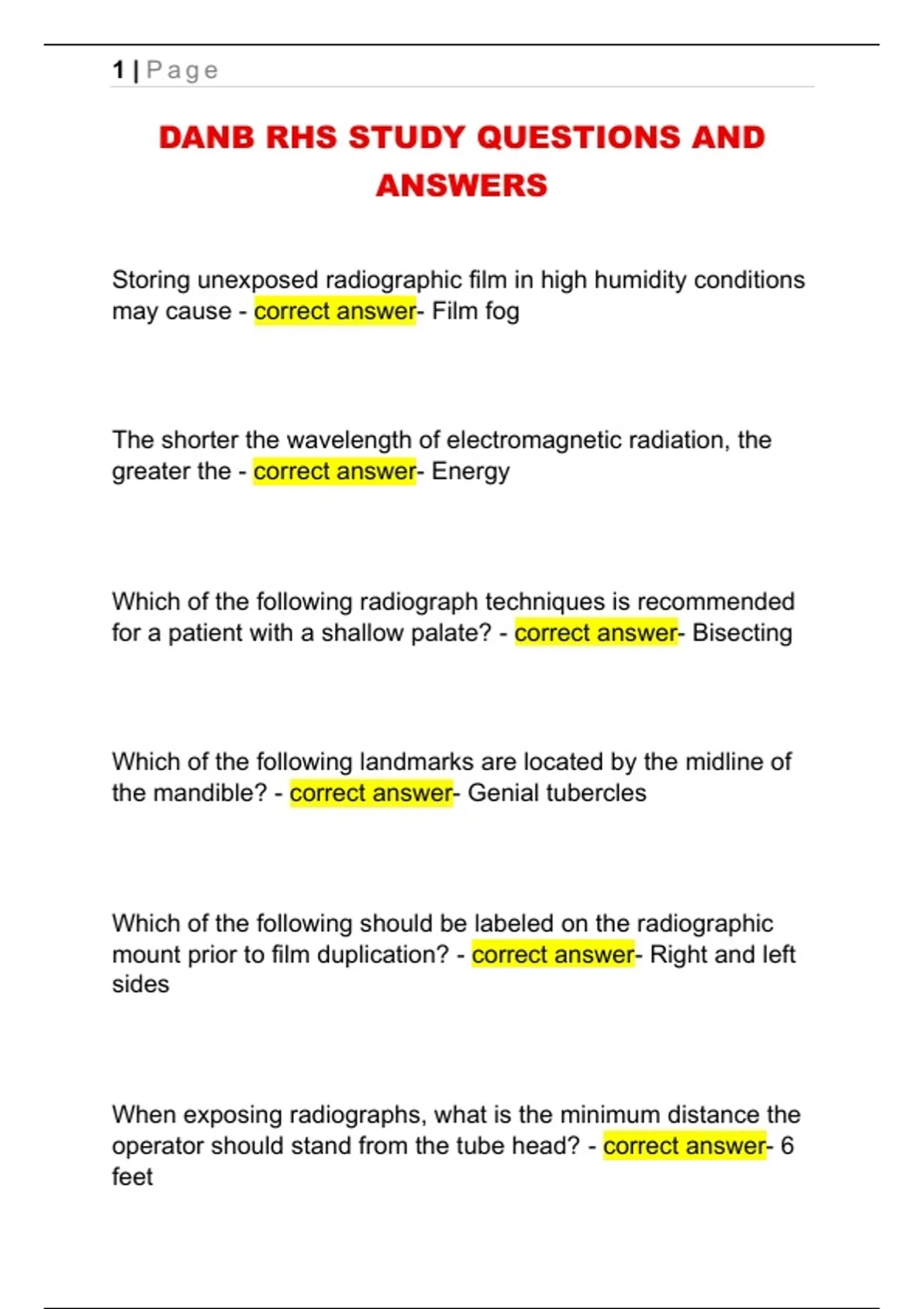 1 | Page

DANB RHS STUDY QUESTIONS AND ANSWERS

Storing unexposed radiographic film in high humidity conditions may cause - correct answer- Film fog

The shorter the wavelength of electromagnetic radiation, the greater the - correct answer- Energy

Which of the following radiograph techniques is recommended for a patient with a shallow palate? - correct answer- Bisecting

Which of the following landmarks are located by the midline of the mandible? - correct answer- Genial tubercles

Which of the following should be labeled on the radiographic mount prior to film duplication? - correct answer- Right and left sides

When exposing radiographs, what is the minimum distance the operator should stand from the tube head? - correct answer- 6 feet